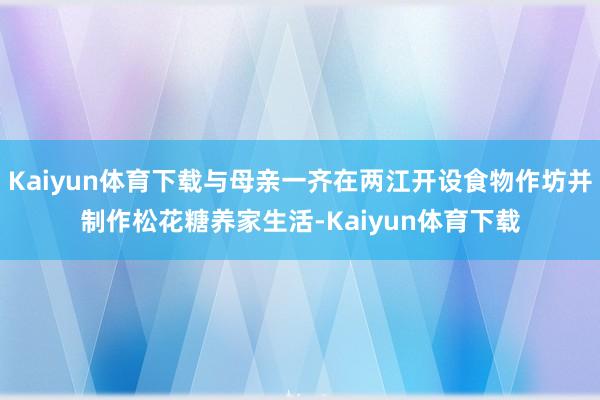 Kaiyun体育下载与母亲一齐在两江开设食物作坊并制作松花糖养家生活-Kaiyun体育下载